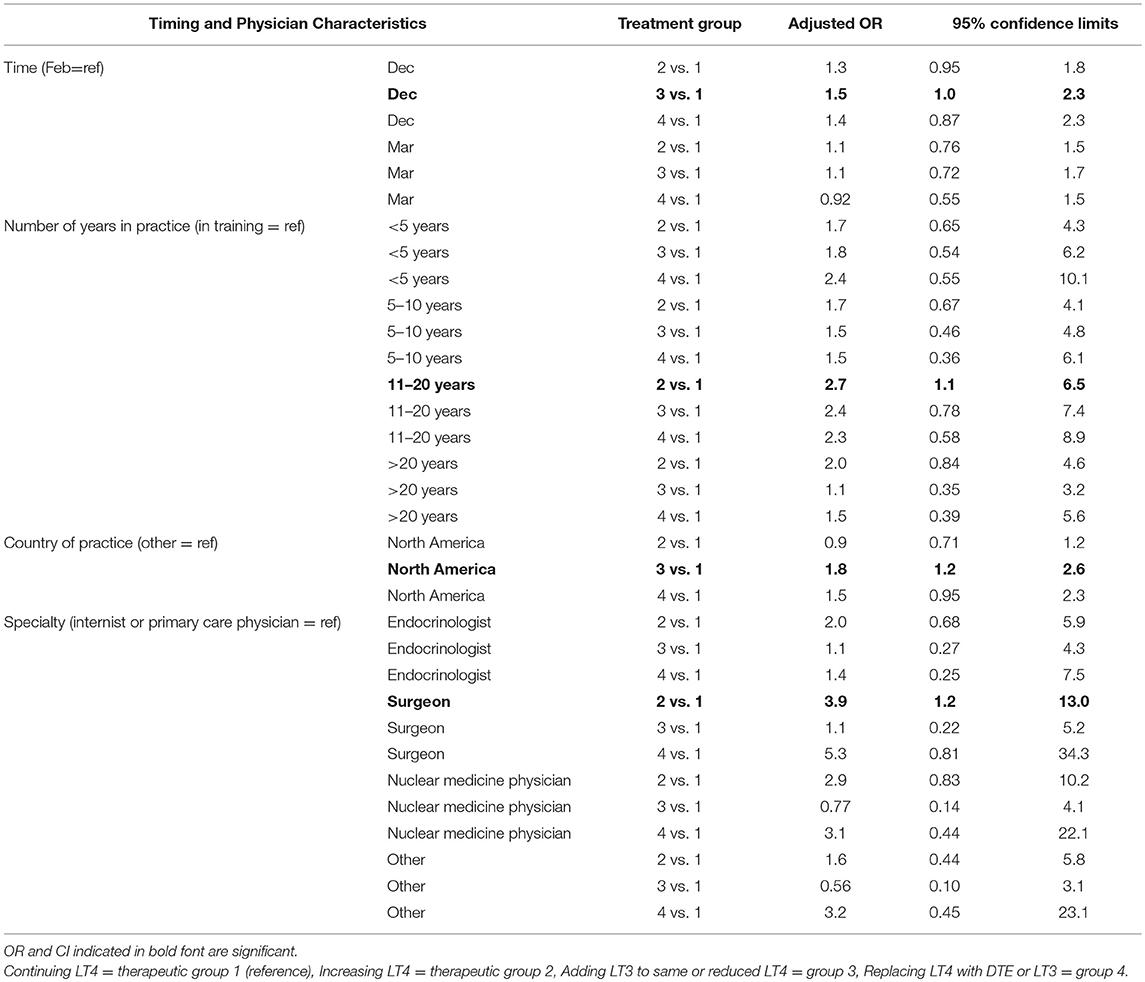 | Timing and Physician Characteristics | | Treatment group | Adjusted OR | 95% confidence limits | |
|---|---|---|---|---|---|
| Time (Feb=ref) | Dec | 2 vs. 1 | 1.3 | 0.95 | 1.8 |
| | **Dec** | **3 vs. 1** | **1.5** | **1.0** | **2.3** |
| | Dec | 4 vs. 1 | 1.4 | 0.87 | 2.3 |
| | Mar | 2 vs. 1 | 1.1 | 0.76 | 1.5 |
| | Mar | 3 vs. 1 | 1.1 | 0.72 | 1.7 |
| | Mar | 4 vs. 1 | 0.92 | 0.55 | 1.5 |
| Number of years in practice (in training = ref) | <5 years | 2 vs. 1 | 1.7 | 0.65 | 4.3 |
| | <5 years | 3 vs. 1 | 1.8 | 0.54 | 6.2 |
| | <5 years | 4 vs. 1 | 2.4 | 0.55 | 10.1 |
| | 5–10 years | 2 vs. 1 | 1.7 | 0.67 | 4.1 |
| | 5–10 years | 3 vs. 1 | 1.5 | 0.46 | 4.8 |
| | 5–10 years | 4 vs. 1 | 1.5 | 0.36 | 6.1 |
| | **11–20 years** | **2 vs. 1** | **2.7** | **1.1** | **6.5** |
| | 11–20 years | 3 vs. 1 | 2.4 | 0.78 | 7.4 |
| | 11–20 years | 4 vs. 1 | 2.3 | 0.58 | 8.9 |
| | >20 years | 2 vs. 1 | 2.0 | 0.84 | 4.6 |
| | >20 years | 3 vs. 1 | 1.1 | 0.35 | 3.2 |
| | >20 years | 4 vs. 1 | 1.5 | 0.39 | 5.6 |
| Country of practice (other = ref) | North America | 2 vs. 1 | 0.9 | 0.71 | 1.2 |
| | **North America** | **3 vs. 1** | **1.8** | **1.2** | **2.6** |
| | North America | 4 vs. 1 | 1.5 | 0.95 | 2.3 |
| Specialty (internist or primary care physician = ref) | Endocrinologist | 2 vs. 1 | 2.0 | 0.68 | 5.9 |
| | Endocrinologist | 3 vs. 1 | 1.1 | 0.27 | 4.3 |
| | Endocrinologist | 4 vs. 1 | 1.4 | 0.25 | 7.5 |
| | **Surgeon** | **2 vs. 1** | **3.9** | **1.2** | **13.0** |
| | Surgeon | 3 vs. 1 | 1.1 | 0.22 | 5.2 |
| | Surgeon | 4 vs. 1 | 5.3 | 0.81 | 34.3 |
| | Nuclear medicine physician | 2 vs. 1 | 2.9 | 0.83 | 10.2 |
| | Nuclear medicine physician | 3 vs. 1 | 0.77 | 0.14 | 4.1 |
| | Nuclear medicine physician | 4 vs. 1 | 3.1 | 0.44 | 22.1 |
| | Other | 2 vs. 1 | 1.6 | 0.44 | 5.8 |
| | Other | 3 vs. 1 | 0.56 | 0.10 | 3.1 |
| | Other | 4 vs. 1 | 3.2 | 0.45 | 23.1 |

OR and CI indicated in bold font are significant.
Continuing LT4 = therapeutic group 1 (reference), Increasing LT4 = therapeutic group 2, Adding LT3 to same or reduced LT4 = group 3, Replacing LT4 with DTE or LT3 = group 4.